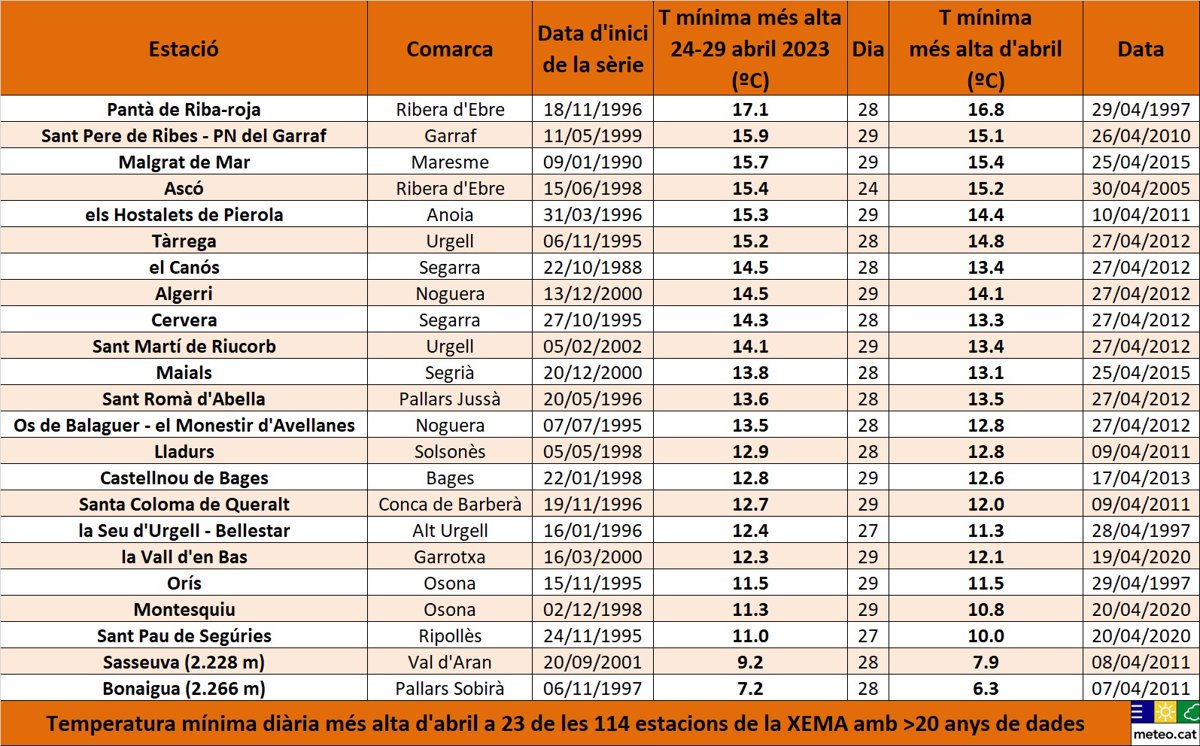 | Estació | Comarca | Data d'inici de la sèrie | T mínima més alta 24-29 abril 2023 (ºC) | Dia | T mínima més alta d'abril (ºC) | Data |
|---|---|---|---|---|---|---|
| Pantà de Riba-roja | Ribera d'Ebre | 18/11/1996 | 17.1 | 28 | 16.8 | 29/04/1997 |
| Sant Pere de Ribes - PN del Garraf | Garraf | 11/05/1999 | 15.9 | 29 | 15.1 | 26/04/2010 |
| Malgrat de Mar | Maresme | 09/01/1990 | 15.7 | 29 | 15.4 | 25/04/2015 |
| Ascó | Ribera d'Ebre | 15/06/1998 | 15.4 | 24 | 15.2 | 30/04/2005 |
| els Hostalets de Pierola | Anoia | 31/03/1996 | 15.3 | 29 | 14.4 | 10/04/2011 |
| Tàrrega | Urgell | 06/11/1995 | 15.2 | 28 | 14.8 | 27/04/2012 |
| el Canós | Segarra | 22/10/1988 | 14.5 | 28 | 13.4 | 27/04/2012 |
| Algerri | Noguera | 13/12/2000 | 14.5 | 29 | 14.1 | 27/04/2012 |
| Cervera | Segarra | 27/10/1995 | 14.3 | 28 | 13.3 | 27/04/2012 |
| Sant Martí de Riucorb | Urgell | 05/02/2002 | 14.1 | 29 | 13.4 | 27/04/2012 |
| Maials | Segrià | 20/12/2000 | 13.8 | 28 | 13.1 | 25/04/2015 |
| Sant Romà d'Abella | Pallars Jussà | 20/05/1996 | 13.6 | 28 | 13.5 | 27/04/2012 |
| Os de Balaguer - el Monestir d'Avellanes | Noguera | 07/07/1995 | 13.5 | 28 | 12.8 | 27/04/2012 |
| Lladurs | Solsonès | 05/05/1998 | 12.9 | 28 | 12.8 | 09/04/2011 |
| Castellnou de Bages | Bages | 22/01/1998 | 12.8 | 29 | 12.6 | 17/04/2013 |
| Santa Coloma de Queralt | Conca de Barberà | 19/11/1996 | 12.7 | 29 | 12.0 | 09/04/2011 |
| la Seu d'Urgell - Bellestar | Alt Urgell | 16/01/1996 | 12.4 | 27 | 11.3 | 28/04/1997 |
| la Vall d'en Bas | Garrotxa | 16/03/2000 | 12.3 | 29 | 12.1 | 19/04/2020 |
| Orís | Osona | 15/11/1995 | 11.5 | 29 | 11.5 | 29/04/1997 |
| Montesquiu | Osona | 02/12/1998 | 11.3 | 29 | 10.8 | 20/04/2020 |
| Sant Pau de Segúries | Ripollès | 24/11/1995 | 11.0 | 27 | 10.0 | 20/04/2020 |
| Sasseuva (2.228 m) | Val d'Aran | 20/09/2001 | 9.2 | 28 | 7.9 | 08/04/2011 |
| Bonaigua (2.266 m) | Pallars Sobirà | 06/11/1997 | 7.2 | 28 | 6.3 | 07/04/2011 |

Temperatura mínima diària més alta d'abril a 23 de les 114 estacions de la XEMA amb >20 anys de dades

meteo.cat